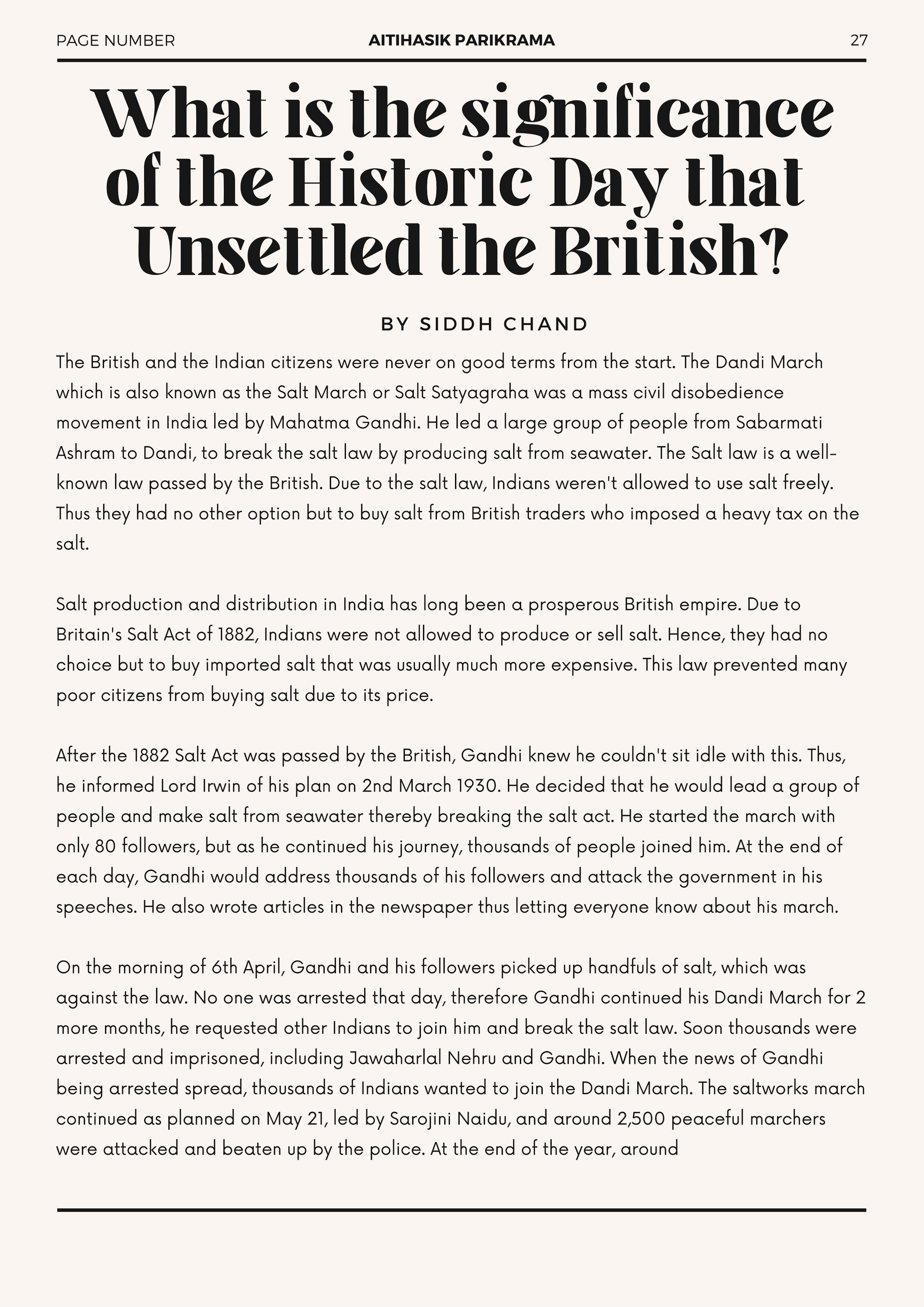 PAGE NUMBER AITIHASIK PARIKRAMA 27

What is the significance of the Historic Day that Unsettled the British?

BY SIDDH CHAND

The British and the Indian citizens were never on good terms from the start. The Dandi March which is also known as the Salt March or Salt Satyagraha was a mass civil disobedience movement in India led by Mahatma Gandhi. He led a large group of people from Sabarmati Ashram to Dandi, to break the salt law by producing salt from seawater. The Salt law is a well-known law passed by the British. Due to the salt law, Indians weren't allowed to use salt freely. Thus they had no other option but to buy salt from British traders who imposed a heavy tax on the salt.

Salt production and distribution in India has long been a prosperous British empire. Due to Britain's Salt Act of 1882, Indians were not allowed to produce or sell salt. Hence, they had no choice but to buy imported salt that was usually much more expensive. This law prevented many poor citizens from buying salt due to its price.

After the 1882 Salt Act was passed by the British, Gandhi knew he couldn't sit idle with this. Thus, he informed Lord Irwin of his plan on 2nd March 1930. He decided that he would lead a group of people and make salt from seawater thereby breaking the salt act. He started the march with only 80 followers, but as he continued his journey, thousands of people joined him. At the end of each day, Gandhi would address thousands of his followers and attack the government in his speeches. He also wrote articles in the newspaper thus letting everyone know about his march.

On the morning of 6th April, Gandhi and his followers picked up handfuls of salt, which was against the law. No one was arrested that day, therefore Gandhi continued his Dandi March for 2 more months, he requested other Indians to join him and break the salt law. Soon thousands were arrested and imprisoned, including Jawaharlal Nehru and Gandhi. When the news of Gandhi being arrested spread, thousands of Indians wanted to join the Dandi March. The saltworks march continued as planned on May 21, led by Sarojini Naidu, and around 2,500 peaceful marchers were attacked and beaten up by the police. At the end of the year, around